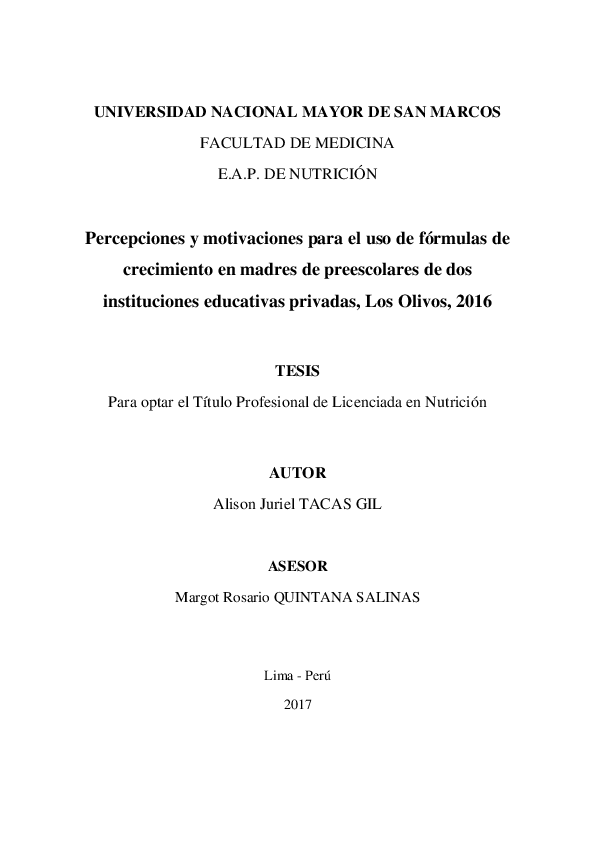 UNIVERSIDAD NACIONAL MAYOR DE SAN MARCOS
FACULTAD DE MEDICINA
E.A.P. DE NUTRICIÓN

Percepciones y motivaciones para el uso de fórmulas de crecimiento en madres de preescolares de dos instituciones educativas privadas, Los Olivos, 2016

TESIS
Para optar el Título Profesional de Licenciada en Nutrición

AUTOR
Alison Juriel TACAS GIL

ASESOR
Margot Rosario QUINTANA SALINAS

Lima - Perú
2017